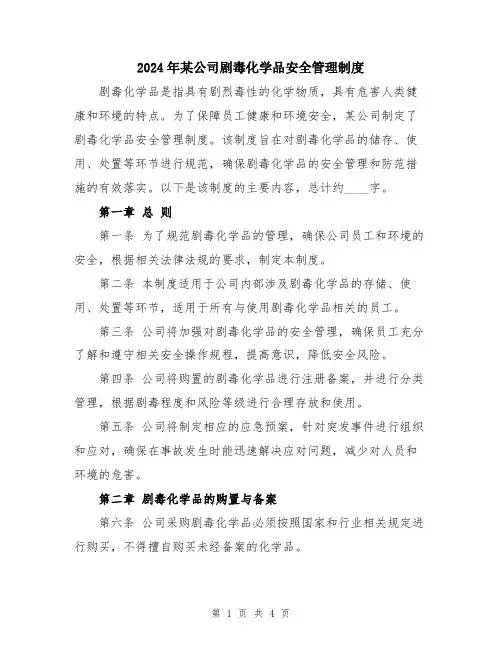 2024年某公司剧毒化学品安全管理制度

剧毒化学品是指具有剧烈毒性的化学物质，具有危害人类健康和环境的特点。为了保障员工健康和环境安全，某公司制定了剧毒化学品安全管理制度。该制度旨在对剧毒化学品的储存、使用、处置等环节进行规范，确保剧毒化学品的安全管理和防范措施的有效落实。以下是该制度的主要内容，总计约____字。

第一章 总 则

第一条 为了规范剧毒化学品的管理，确保公司员工和环境的安全，根据相关法律法规的要求，制定本制度。

第二条 本制度适用于公司内部涉及剧毒化学品的存储、使用、处置等环节，适用于所有与使用剧毒化学品相关的员工。

第三条 公司将加强对剧毒化学品的安全管理，确保员工充分了解和遵守相关安全操作规程，提高意识，降低安全风险。

第四条 公司将购置的剧毒化学品进行注册备案，并进行分类管理，根据剧毒程度和风险等级进行合理存放和使用。

第五条 公司将制定相应的应急预案，针对突发事件进行组织和应对，确保在事故发生时能迅速解决应对问题，减少对人员和环境的危害。

第二章 剧毒化学品的购置与备案

第六条 公司采购剧毒化学品必须按照国家和行业相关规定进行购买，不得擅自购买未经备案的化学品。

第 1 页 共 4 页